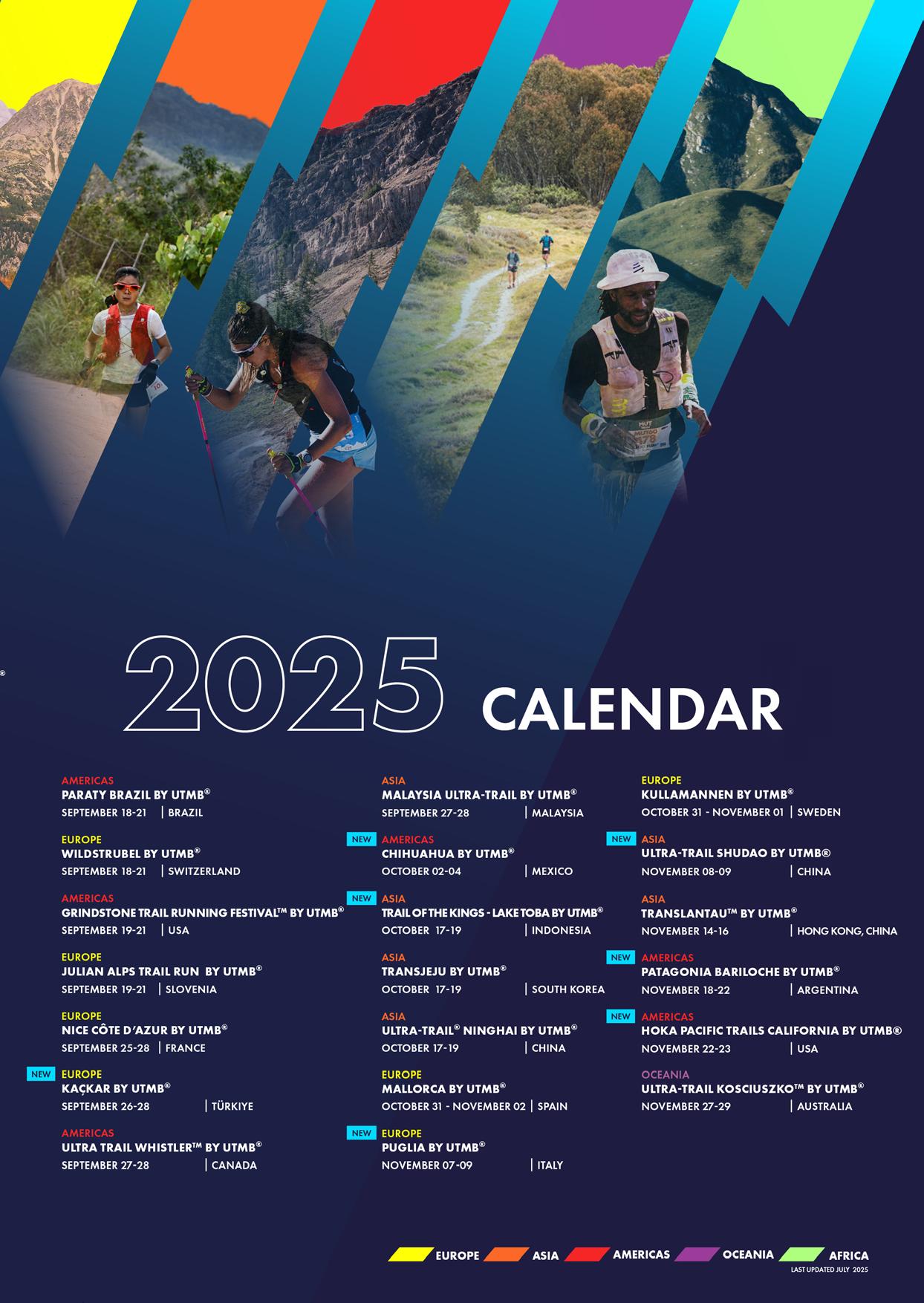 2025 CALENDAR

AMERICAS
PARATY BRAZIL BY UTMB®
SEPTEMBER 18-21 | BRAZIL

EUROPE
WILDSTRUBEL BY UTMB®
SEPTEMBER 18-21 | SWITZERLAND

AMERICAS
GRINDSTONE TRAIL RUNNING FESTIVAL™ BY UTMB®
SEPTEMBER 19-21 | USA

EUROPE
JULIAN ALPS TRAIL RUN BY UTMB®
SEPTEMBER 19-21 | SLOVENIA

EUROPE
NICE CÔTE D'AZUR BY UTMB®
SEPTEMBER 25-28 | FRANCE

NEW
EUROPE
KAÇKAR BY UTMB®
SEPTEMBER 26-28 | TÜRKIYE

AMERICAS
ULTRA TRAIL WHISTLER™ BY UTMB®
SEPTEMBER 27-28 | CANADA

ASIA
MALAYSIA ULTRA-TRAIL BY UTMB®
SEPTEMBER 27-28 | MALAYSIA

NEW
AMERICAS
CHIHUAHUA BY UTMB®
OCTOBER 02-04 | MEXICO

NEW
ASIA
TRAIL OF THE KINGS - LAKE TOBA BY UTMB®
OCTOBER 17-19 | INDONESIA

ASIA
TRANSJEJU BY UTMB®
OCTOBER 17-19 | SOUTH KOREA

ASIA
ULTRA-TRAIL® NINGHAI BY UTMB®
OCTOBER 17-19 | CHINA

EUROPE
MALLORCA BY UTMB®
OCTOBER 31 - NOVEMBER 02 | SPAIN

NEW
EUROPE
PUGLIA BY UTMB®
NOVEMBER 07-09 | ITALY

EUROPE
KULLAMANNEN BY UTMB®
OCTOBER 31 - NOVEMBER 01 | SWEDEN

NEW
ASIA
ULTRA-TRAIL SHUDAO BY UTMB®
NOVEMBER 08-09 | CHINA

ASIA
TRANSLANTAU™ BY UTMB®
NOVEMBER 14-16 | HONG KONG, CHINA

NEW
AMERICAS
PATAGONIA BARILOCHE BY UTMB®
NOVEMBER 18-22 | ARGENTINA

NEW
AMERICAS
HOKA PACIFIC TRAILS CALIFORNIA BY UTMB®
NOVEMBER 22-23 | USA

OCEANIA
ULTRA-TRAIL KOSCIUSZKO™ BY UTMB®
NOVEMBER 27-29 | AUSTRALIA

EUROPE ASIA AMERICAS OCEANIA AFRICA
LAST UPDATED JULY 2025